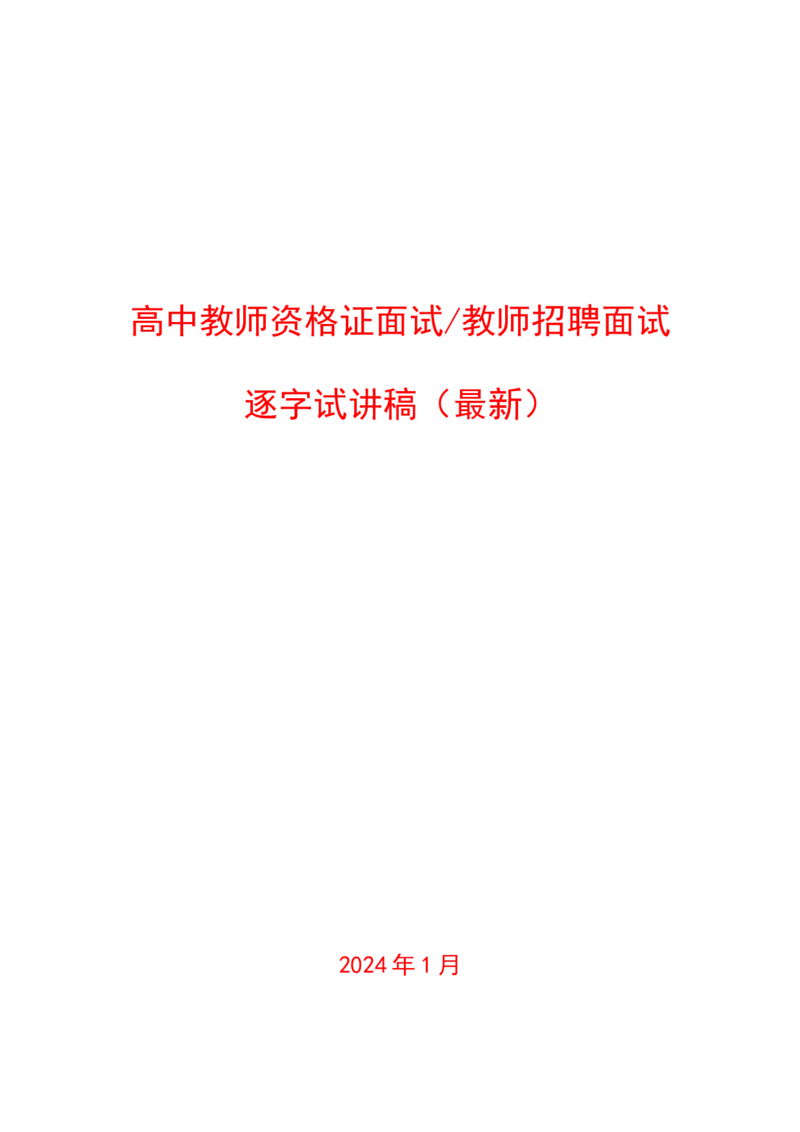 高中教师资格证面试/教师招聘面试

逐字试讲稿（最新）

2024年1月